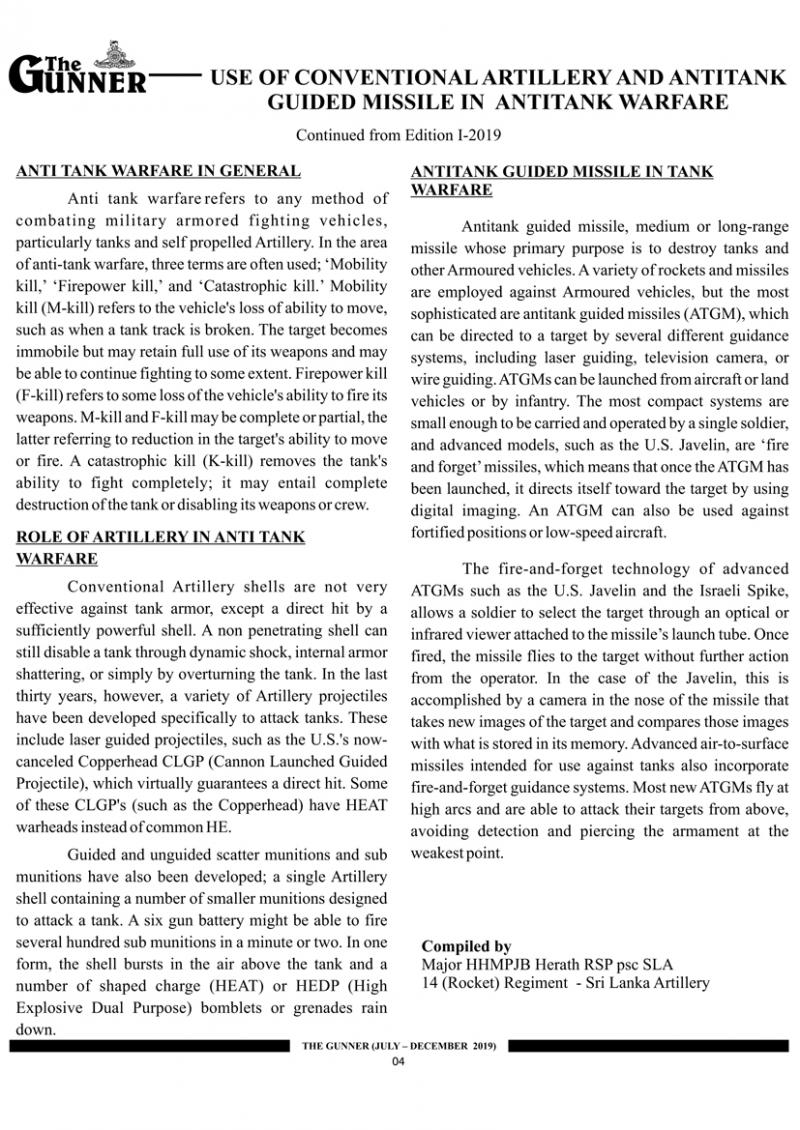 The GUNNER

USE OF CONVENTIONAL ARTILLERY AND ANTITANK GUIDED MISSILE IN ANTITANK WARFARE

Continued from Edition I-2019

ANTI TANK WARFARE IN GENERAL

Anti tank warfare refers to any method of combating military armored fighting vehicles, particularly tanks and self propelled Artillery. In the area of anti-tank warfare, three terms are often used; 'Mobility kill,' 'Firepower kill,' and 'Catastrophic kill.' Mobility kill (M-kill) refers to the vehicle's loss of ability to move, such as when a tank track is broken. The target becomes immobile but may retain full use of its weapons and may be able to continue fighting to some extent. Firepower kill (F-kill) refers to some loss of the vehicle's ability to fire its weapons. M-kill and F-kill may be complete or partial, the latter referring to reduction in the target's ability to move or fire. A catastrophic kill (K-kill) removes the tank's ability to fight completely; it may entail complete destruction of the tank or disabling its weapons or crew.

ROLE OF ARTILLERY IN ANTI TANK WARFARE

Conventional Artillery shells are not very effective against tank armor, except a direct hit by a sufficiently powerful shell. A non penetrating shell can still disable a tank through dynamic shock, internal armor shattering, or simply by overturning the tank. In the last thirty years, however, a variety of Artillery projectiles have been developed specifically to attack tanks. These include laser guided projectiles, such as the U.S.'s now-canceled Copperhead CLGP (Cannon Launched Guided Projectile), which virtually guarantees a direct hit. Some of these CLGP's (such as the Copperhead) have HEAT warheads instead of common HE.

Guided and unguided scatter munitions and sub munitions have also been developed; a single Artillery shell containing a number of smaller munitions designed to attack a tank. A six gun battery might be able to fire several hundred sub munitions in a minute or two. In one form, the shell bursts in the air above the tank and a number of shaped charge (HEAT) or HEDP (High Explosive Dual Purpose) bomblets or grenades rain down.

ANTITANK GUIDED MISSILE IN TANK WARFARE

Antitank guided missile, medium or long-range missile whose primary purpose is to destroy tanks and other Armoured vehicles. A variety of rockets and missiles are employed against Armoured vehicles, but the most sophisticated are antitank guided missiles (ATGM), which can be directed to a target by several different guidance systems, including laser guiding, television camera, or wire guiding. ATGMs can be launched from aircraft or land vehicles or by infantry. The most compact systems are small enough to be carried and operated by a single soldier, and advanced models, such as the U.S. Javelin, are 'fire and forget' missiles, which means that once the ATGM has been launched, it directs itself toward the target by using digital imaging. An ATGM can also be used against fortified positions or low-speed aircraft.

The fire-and-forget technology of advanced ATGMs such as the U.S. Javelin and the Israeli Spike, allows a soldier to select the target through an optical or infrared viewer attached to the missile's launch tube. Once fired, the missile flies to the target without further action from the operator. In the case of the Javelin, this is accomplished by a camera in the nose of the missile that takes new images of the target and compares those images with what is stored in its memory. Advanced air-to-surface missiles intended for use against tanks also incorporate fire-and-forget guidance systems. Most new ATGMs fly at high arcs and are able to attack their targets from above, avoiding detection and piercing the armament at the weakest point.

Compiled by
Major HHMPJB Herath RSP psc SLA
14 (Rocket) Regiment - Sri Lanka Artillery

THE GUNNER (JULY – DECEMBER 2019)
04